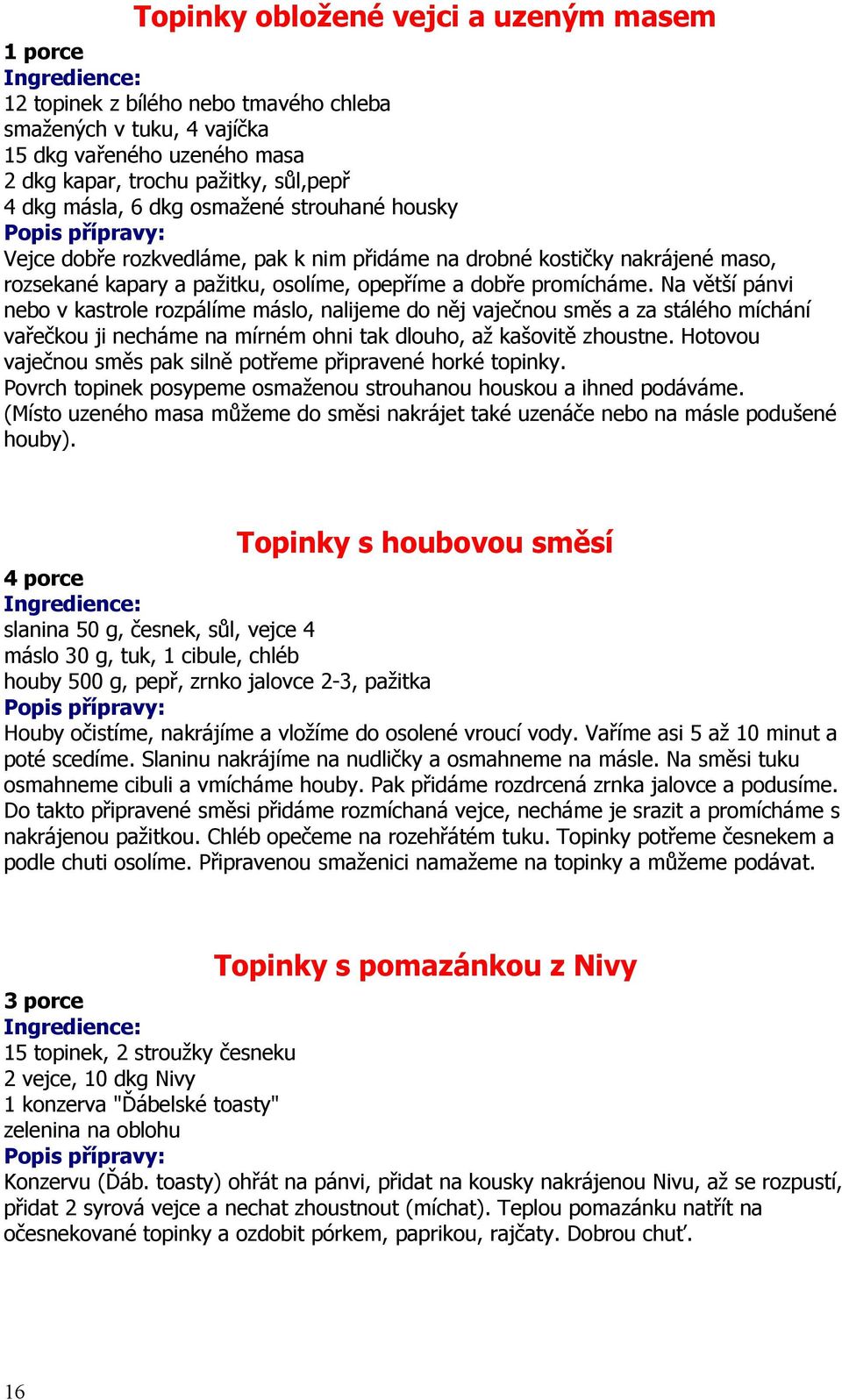 Topinky obložené vejci a uzeným masem

1 porce
Ingredience:
12 topinek z bílého nebo tmavého chleba
smažených v tuku, 4 vajíčka
15 dkg vařeného uzeného masa
2 dkg kapar, trochu pažitky, sůl,pepř
4 dkg másla, 6 dkg osmažené strouhané housky
Popis přípravy:
Vejce dobře rozkvedláme, pak k nim přidáme na drobné kostičky nakrájené maso, rozsekané kapary a pažitku, osolíme, opepříme a dobře promícháme. Na větší pánvi nebo v kastrole rozpálíme máslo, nalijeme do něj vaječnou směs a za stálého míchání vařečkou ji necháme na mírném ohni tak dlouho, až kašovitě zhoustne. Hotovou vaječnou směs pak silně potřeme připravené horké topinky.
Povrch topinek posypeme osmaženou strouhanou houskou a ihned podáváme.
(Místo uzeného masa můžeme do směsi nakrájet také uzenáče nebo na másle podušené houby).

Topinky s houbovou směsí

4 porce
Ingredience:
slanina 50 g, česnek, sůl, vejce 4
máslo 30 g, tuk, 1 cibule, chléb
houby 500 g, pepř, zrnko jalovce 2-3, pažitka
Popis přípravy:
Houby očistíme, nakrájíme a vložíme do osolené vroucí vody. Vaříme asi 5 až 10 minut a poté scedíme. Slaninu nakrájíme na nudličky a osmahneme na másle. Na směsi tuku osmahneme cibuli a vmícháme houby. Pak přidáme rozdrcená zrnka jalovce a podusíme. Do takto připravené směsi přidáme rozmíchaná vejce, necháme je srazit a promícháme s nakrájenou pažitkou. Chléb opečeme na rozehřátém tuku. Topinky potřeme česnekem a podle chuti osolíme. Připravenou smaženici namažeme na topinky a můžeme podávat.

Topinky s pomazánkou z Nivy

3 porce
Ingredience:
15 topinek, 2 stroužky česneku
2 vejce, 10 dkg Nivy
1 konzerva "Ďábelské toasty"
zelenina na oblohu
Popis přípravy:
Konzervu (Ďáb. toasty) ohřát na pánvi, přidat na kousky nakrájenou Nivu, až se rozpustí, přidat 2 syrová vejce a nechat zhoustnout (míchat). Teplou pomazánku natřít na očesnekované topinky a ozdobit pórkem, paprikou, rajčaty. Dobrou chuť.

16